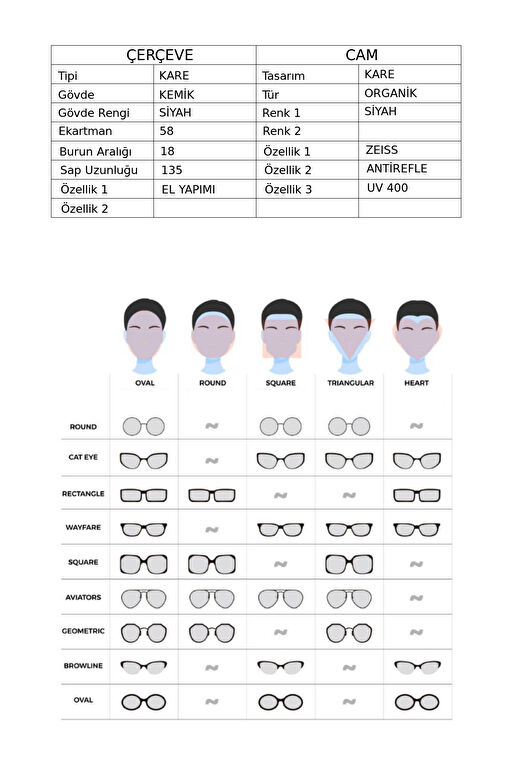 | ÇERÇEVE | | CAM | |
|---|---|---|---|
| Tipi | KARE | Tasarım | KARE |
| Gövde | KEMİK | Tür | ORGANİK |
| Gövde Rengi | SİYAH | Renk 1 | SİYAH |
| Ekartman | 58 | Renk 2 | |
| Burun Aralığı | 18 | Özellik 1 | ZEISS |
| Sap Uzunluğu | 135 | Özellik 2 | ANTİREFLE |
| Özellik 1 | EL YAPIMI | Özellik 3 | UV 400 |
| Özellik 2 | | | |

| | OVAL | ROUND | SQUARE | TRIANGULAR | HEART |
|---|---|---|---|---|---|
| ROUND | | | | | |
| CAT EYE | | | | | |
| RECTANGLE | | | | | |
| WAYFARE | | | | | |
| SQUARE | | | | | |
| AVIATORS | | | | | |
| GEOMETRIC | | | | | |
| BROWLINE | | | | | |
| OVAL | | | | | |